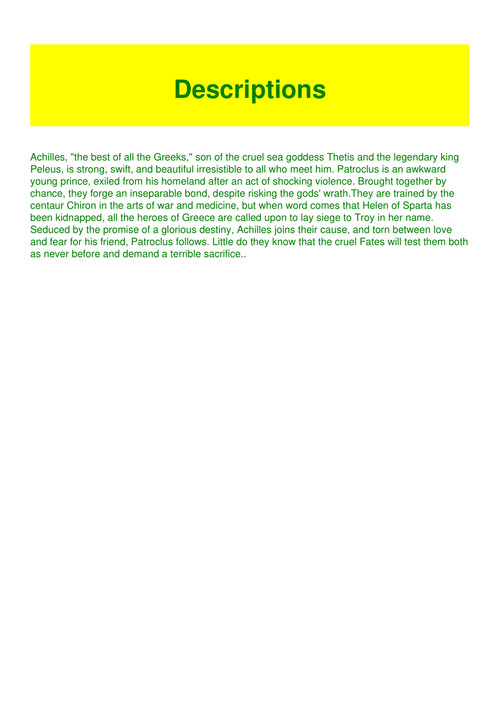 Descriptions

Achilles, "the best of all the Greeks," son of the cruel sea goddess Thetis and the legendary king Peleus, is strong, swift, and beautiful irresistible to all who meet him. Patroclus is an awkward young prince, exiled from his homeland after an act of shocking violence. Brought together by chance, they forge an inseparable bond, despite risking the gods' wrath.They are trained by the centaur Chiron in the arts of war and medicine, but when word comes that Helen of Sparta has been kidnapped, all the heroes of Greece are called upon to lay siege to Troy in her name. Seduced by the promise of a glorious destiny, Achilles joins their cause, and torn between love and fear for his friend, Patroclus follows. Little do they know that the cruel Fates will test them both as never before and demand a terrible sacrifice..